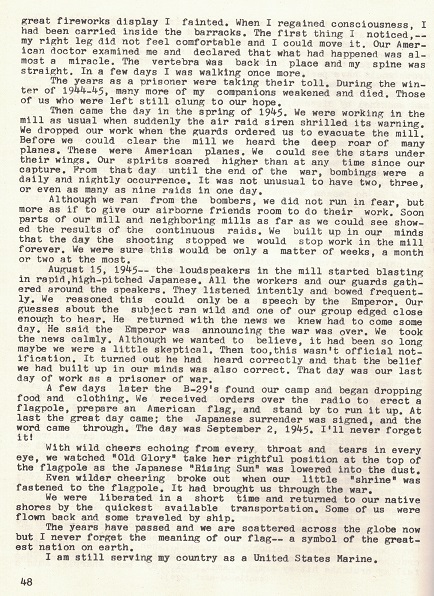 great fireworks display I fainted. When I regained consciousness, I had been carried inside the barracks. The first thing I noticed,-- my right leg did not feel comfortable and I could move it. Our American doctor examined me and declared that what had happened was almost a miracle. The vertebra was back in place and my spine was straight. In a few days I was walking once more.

The years as a prisoner were taking their toll. During the winter of 1944-45, many more of my companions weakened and died. Those of us who were left still clung to our hope.

Then came the day in the spring of 1945. We were working in the mill as usual when suddenly the air raid siren shrilled its warning. We dropped our work when the guards ordered us to evacuate the mill. Before we could clear the mill we heard the deep roar of many planes. These were American planes. We could see the stars under their wings. Our spirits soared higher than at any time since our capture. From that day until the end of the war, bombings were a daily and nightly occurrence. It was not unusual to have two, three, or even as many as nine raids in one day.

Although we ran from the bombers, we did not run in fear, but more as if to give our airborne friends room to do their work. Soon parts of our mill and neighboring mills as far as we could see showed the results of the continuous raids. We built up in our minds that the day the shooting stopped we would stop work in the mill forever. We were sure this would be only a matter of weeks, a month or two at the most.

August 15, 1945-- the loudspeakers in the mill started blasting in rapid,high-pitched Japanese. All the workers and our guards gathered around the speakers. They listened intently and bowed frequently. We reasoned this could only be a speech by the Emperor. Our guesses about the subject ran wild and one of our group edged close enough to hear. He returned with the news we knew had to come some day. He said the Emperor was announcing the war was over. We took the news calmly. Although we wanted to believe, it had been so long maybe we were a little skeptical. Then too,this wasn't official notification. It turned out he had heard correctly and that the belief we had built up in our minds was also correct. That day was our last day of work as a prisoner of war.

A few days later the B-29's found our camp and began dropping food and clothing. We received orders over the radio to erect a flagpole, prepare an American flag, and stand by to run it up. At last the great day came; the Japanese surrender was signed, and the word came through. The day was September 2, 1945. I'll never forget it!

With wild cheers echoing from every throat and tears in every eye, we watched "Old Glory" take her rightful position at the top of the flagpole as the Japanese "Rising Sun" was lowered into the dust.

Even wilder cheering broke out when our little "shrine" was fastened to the flagpole. It had brought us through the war.

We were liberated in a short time and returned to our native shores by the quickest available transportation. Some of us were flown back and some traveled by ship.

The years have passed and we are scattered across the globe now but I never forget the meaning of our flag-- a symbol of the greatest nation on earth.

I am still serving my country as a United States Marine.

48